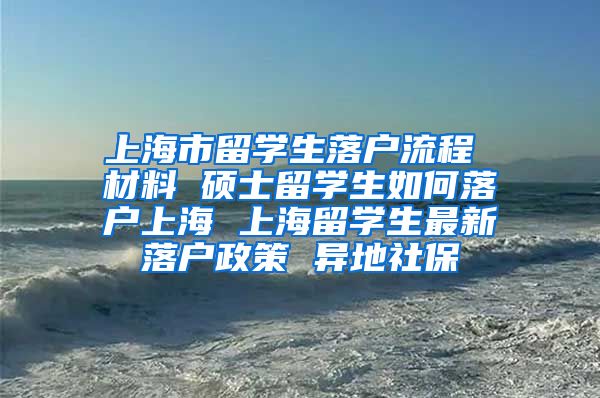 上海市留学生落户流程 材料 硕士留学生如何落户上海 上海留学生最新落户政策 异地社保